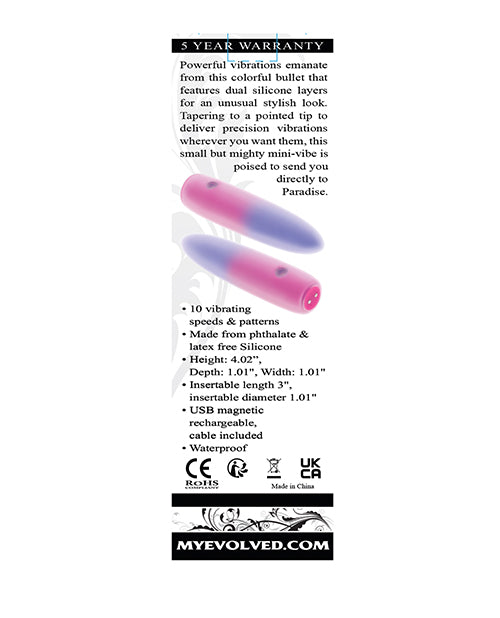 5 YEAR WARRANTY

Powerful vibrations emanate from this colorful bullet that features dual silicone layers for an unusual stylish look. Tapering to a pointed tip to deliver precision vibrations wherever you want them, this small but mighty mini-vibe is poised to send you directly to Paradise.

• 10 vibrating speeds & patterns
• Made from phthalate & latex free Silicone
• Height: 4.02", Depth: 1.01", Width: 1.01"
• Insertable length 3", insertable diameter 1.01"
• USB magnetic rechargeable, cable included
• Waterproof

CE
RoHS
COMPLIANT
UK CA
Made in China

MYEVOLVED.COM